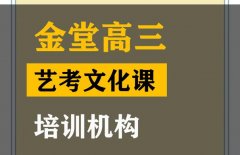 金堂高三

艺考文化课

培训机构